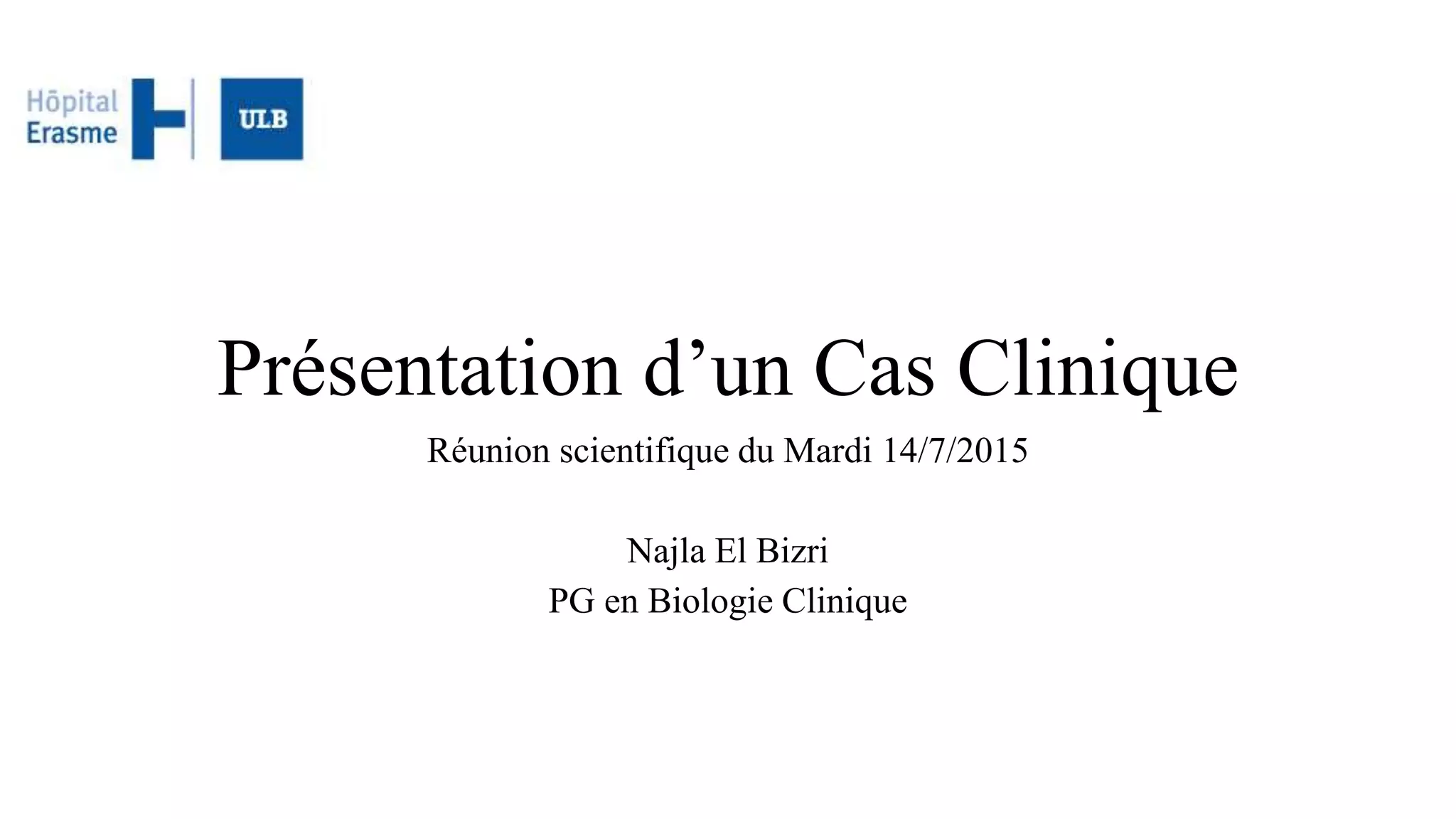 Hôpital
Erasme

ULB

Présentation d'un Cas Clinique

Réunion scientifique du Mardi 14/7/2015

Najla El Bizri
PG en Biologie Clinique